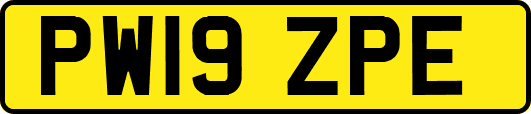 PW19 ZPE